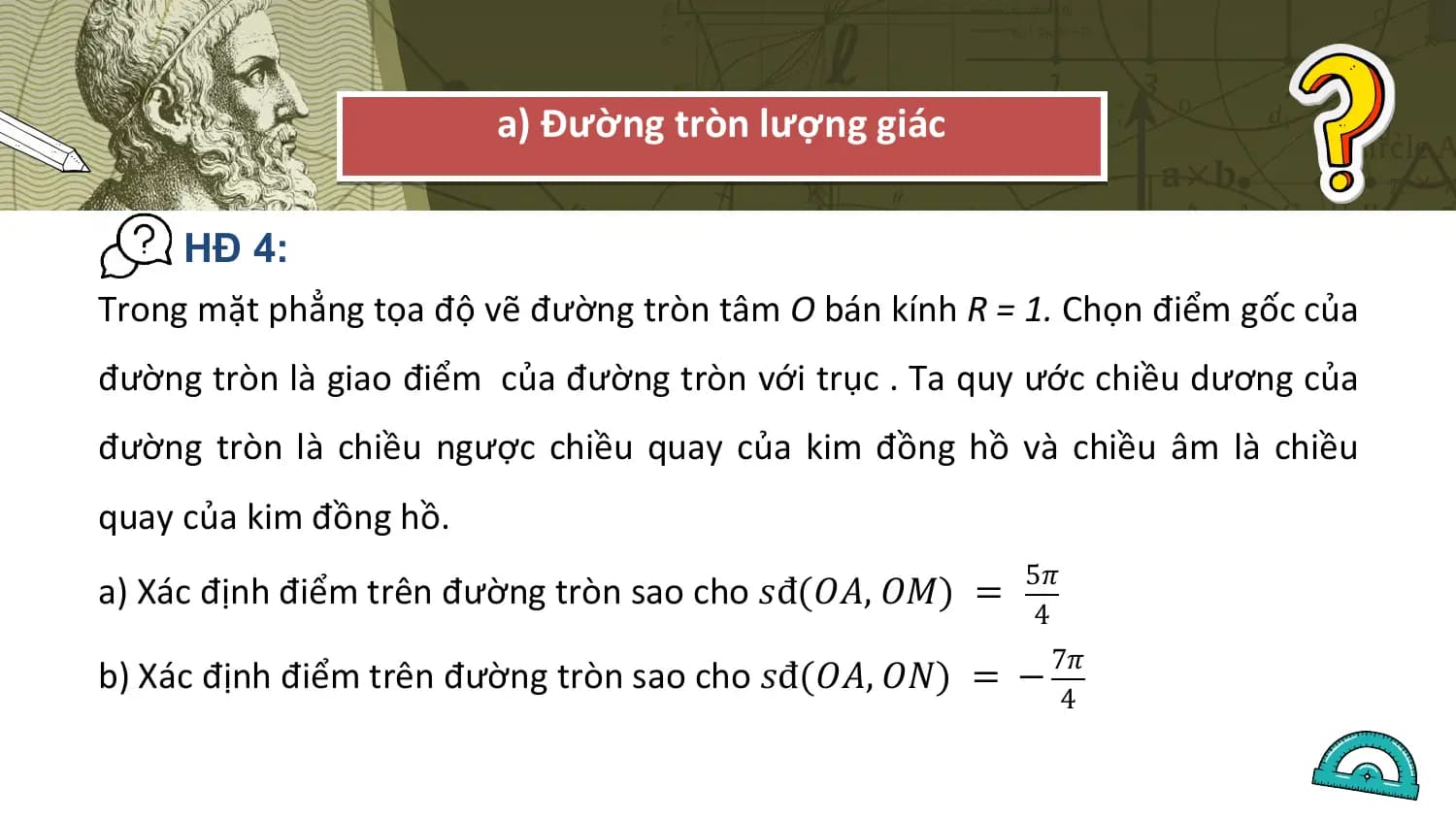 a) Đường tròn lượng giác

HĐ 4:

Trong mặt phẳng tọa độ vẽ đường tròn tâm $O$ bán kính $R = 1$. Chọn điểm gốc của đường tròn là giao điểm của đường tròn với trục . Ta quy ước chiều dương của đường tròn là chiều ngược chiều quay của kim đồng hồ và chiều âm là chiều quay của kim đồng hồ.

a) Xác định điểm trên đường tròn sao cho $sđ(OA, OM) = \frac{5\pi}{4}$

b) Xác định điểm trên đường tròn sao cho $sđ(OA, ON) = -\frac{7\pi}{4}$